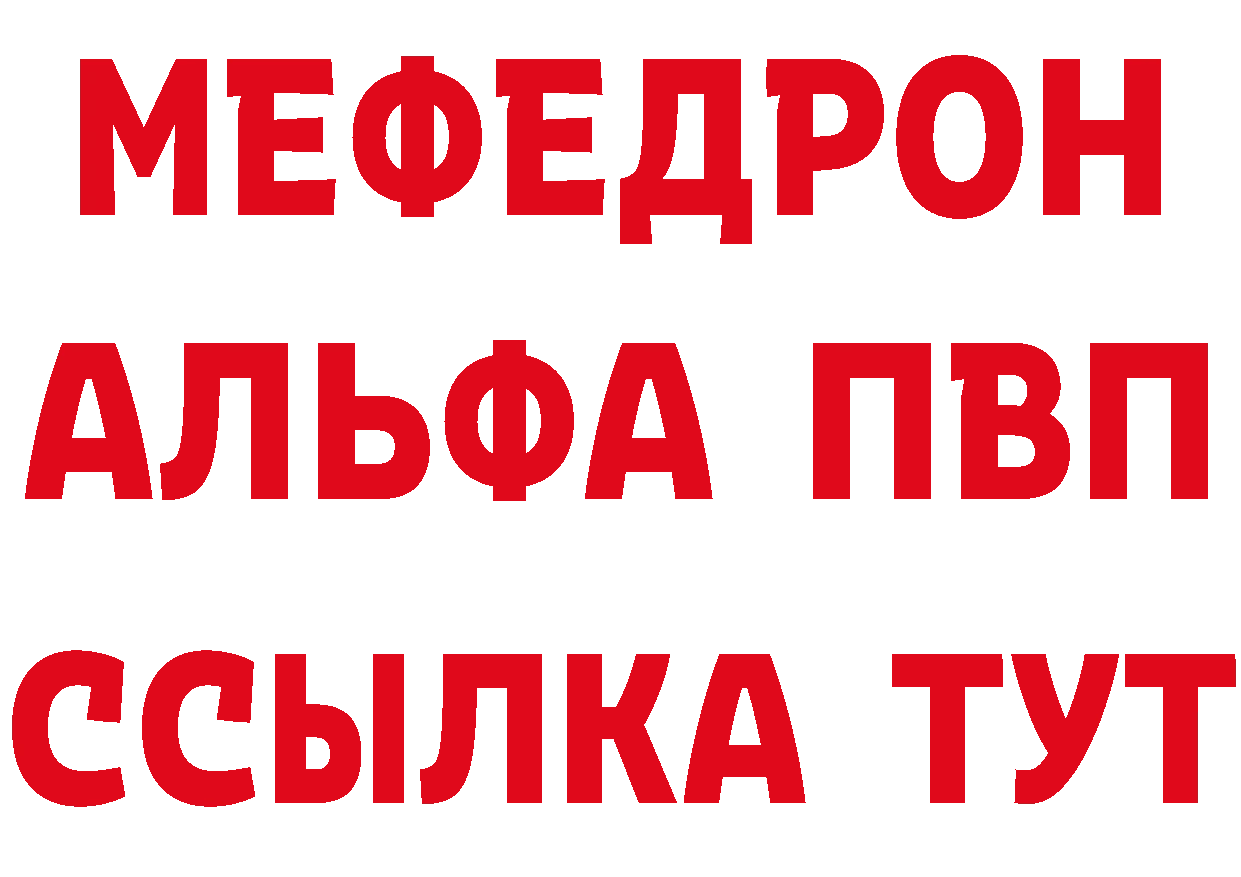 МЕФЕДРОН
АЛЬФА ПВП
ССЫЛКА ТУТ